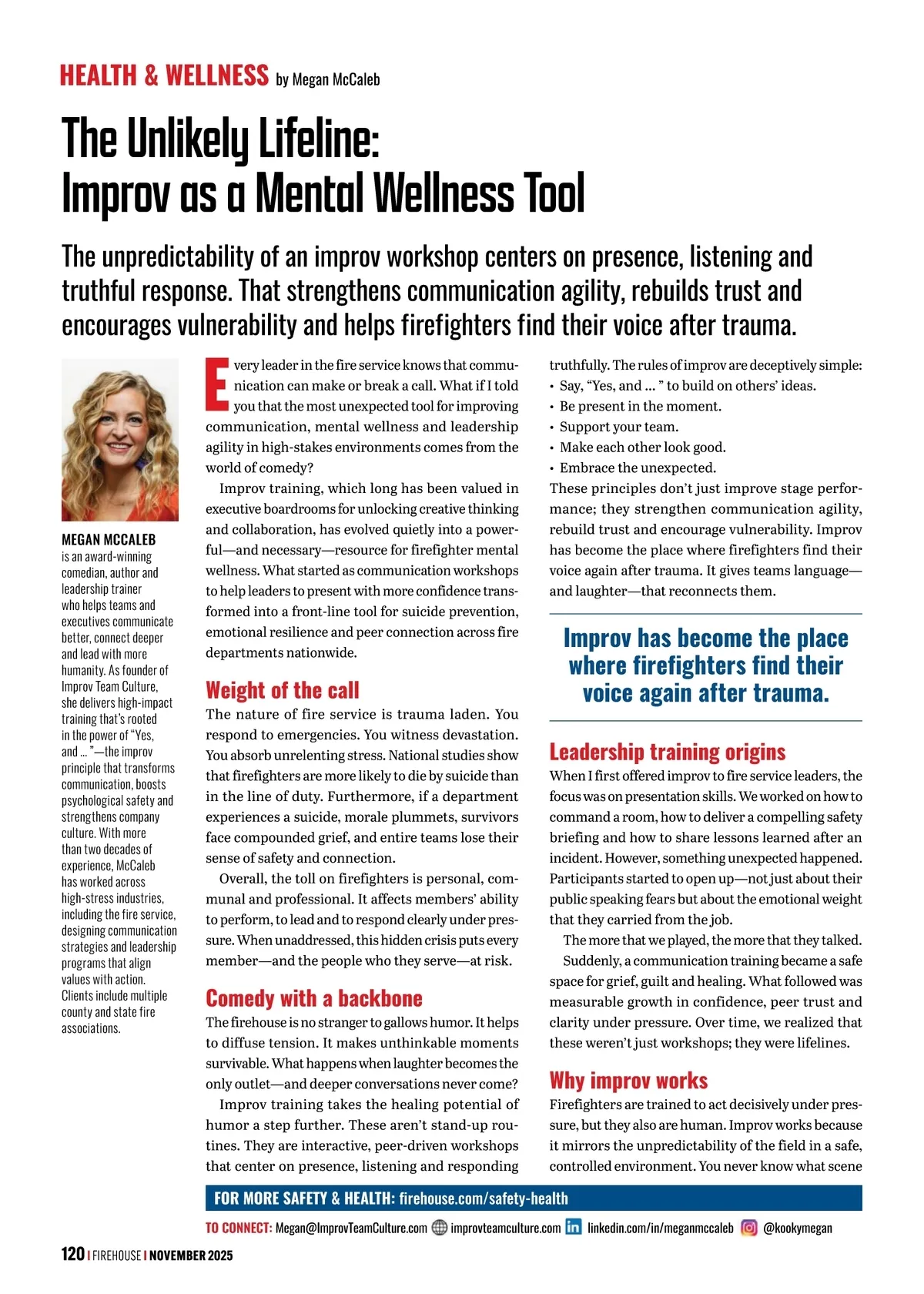 HEALTH & WELLNESS by Megan McCaleb

The Unlikely Lifeline: Improv as a Mental Wellness Tool

The unpredictability of an improv workshop centers on presence, listening and truthful response. That strengthens communication agility, rebuilds trust and encourages vulnerability and helps firefighters find their voice after trauma.

MEGAN MCCALEB is an award-winning comedian, author and leadership trainer who helps teams and executives communicate better, connect deeper and lead with more humanity. As founder of Improv Team Culture, she delivers high-impact training that's rooted in the power of "Yes, and … "—the improv principle that transforms communication, boosts psychological safety and strengthens company culture. With more than two decades of experience, McCaleb has worked across high-stress industries, including the fire service, designing communication strategies and leadership programs that align values with action. Clients include multiple county and state fire associations.

Every leader in the fire service knows that communication can make or break a call. What if I told you that the most unexpected tool for improving communication, mental wellness and leadership agility in high-stakes environments comes from the world of comedy?

Improv training, which long has been valued in executive boardrooms for unlocking creative thinking and collaboration, has evolved quietly into a powerful—and necessary—resource for firefighter mental wellness. What started as communication workshops to help leaders to present with more confidence transformed into a front-line tool for suicide prevention, emotional resilience and peer connection across fire departments nationwide.

Weight of the call

The nature of fire service is trauma laden. You respond to emergencies. You witness devastation. You absorb unrelenting stress. National studies show that firefighters are more likely to die by suicide than in the line of duty. Furthermore, if a department experiences a suicide, morale plummets, survivors face compounded grief, and entire teams lose their sense of safety and connection.

Overall, the toll on firefighters is personal, communal and professional. It affects members' ability to perform, to lead and to respond clearly under pressure. When unaddressed, this hidden crisis puts every member—and the people who they serve—at risk.

Comedy with a backbone

The firehouse is no stranger to gallows humor. It helps to diffuse tension. It makes unthinkable moments survivable. What happens when laughter becomes the only outlet—and deeper conversations never come?

Improv training takes the healing potential of humor a step further. These aren't stand-up routines. They are interactive, peer-driven workshops that center on presence, listening and responding truthfully. The rules of improv are deceptively simple:
• Say, "Yes, and … " to build on others' ideas.
• Be present in the moment.
• Support your team.
• Make each other look good.
• Embrace the unexpected.
These principles don't just improve stage performance; they strengthen communication agility, rebuild trust and encourage vulnerability. Improv has become the place where firefighters find their voice again after trauma. It gives teams language—and laughter—that reconnects them.

Improv has become the place where firefighters find their voice again after trauma.

Leadership training origins

When I first offered improv to fire service leaders, the focus was on presentation skills. We worked on how to command a room, how to deliver a compelling safety briefing and how to share lessons learned after an incident. However, something unexpected happened. Participants started to open up—not just about their public speaking fears but about the emotional weight that they carried from the job.

The more that we played, the more that they talked.

Suddenly, a communication training became a safe space for grief, guilt and healing. What followed was measurable growth in confidence, peer trust and clarity under pressure. Over time, we realized that these weren't just workshops; they were lifelines.

Why improv works

Firefighters are trained to act decisively under pressure, but they also are human. Improv works because it mirrors the unpredictability of the field in a safe, controlled environment. You never know what scene

FOR MORE SAFETY & HEALTH: firehouse.com/safety-health

TO CONNECT: Megan@ImprovTeamCulture.com improvteamculture.com linkedin.com/in/meganmccaleb @kookymegan

120 | FIREHOUSE | NOVEMBER 2025